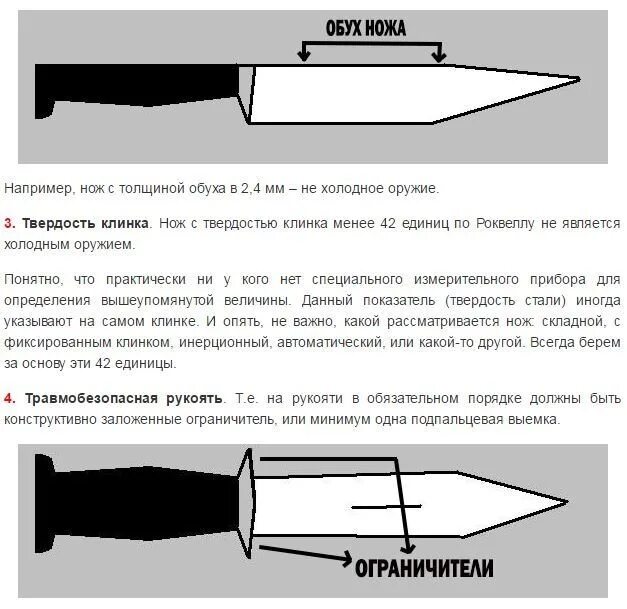 ОБУХ НОЖА

Например, нож с толщиной обуха в 2,4 мм – не холодное оружие.

3. Твердость клинка. Нож с твердостью клинка менее 42 единиц по Роквеллу не является холодным оружием.

Понятно, что практически ни у кого нет специального измерительного прибора для определения вышеупомянутой величины. Данный показатель (твердость стали) иногда указывают на самом клинке. И опять, не важно, какой рассматривается нож: складной, с фиксированным клинком, инерционный, автоматический, или какой-то другой. Всегда берем за основу эти 42 единицы.

4. Травмобезопасная рукоять. Т.е. на рукояти в обязательном порядке должны быть конструктивно заложенные ограничитель, или минимум одна подпальцевая выемка.

ОГРАНИЧИТЕЛИ